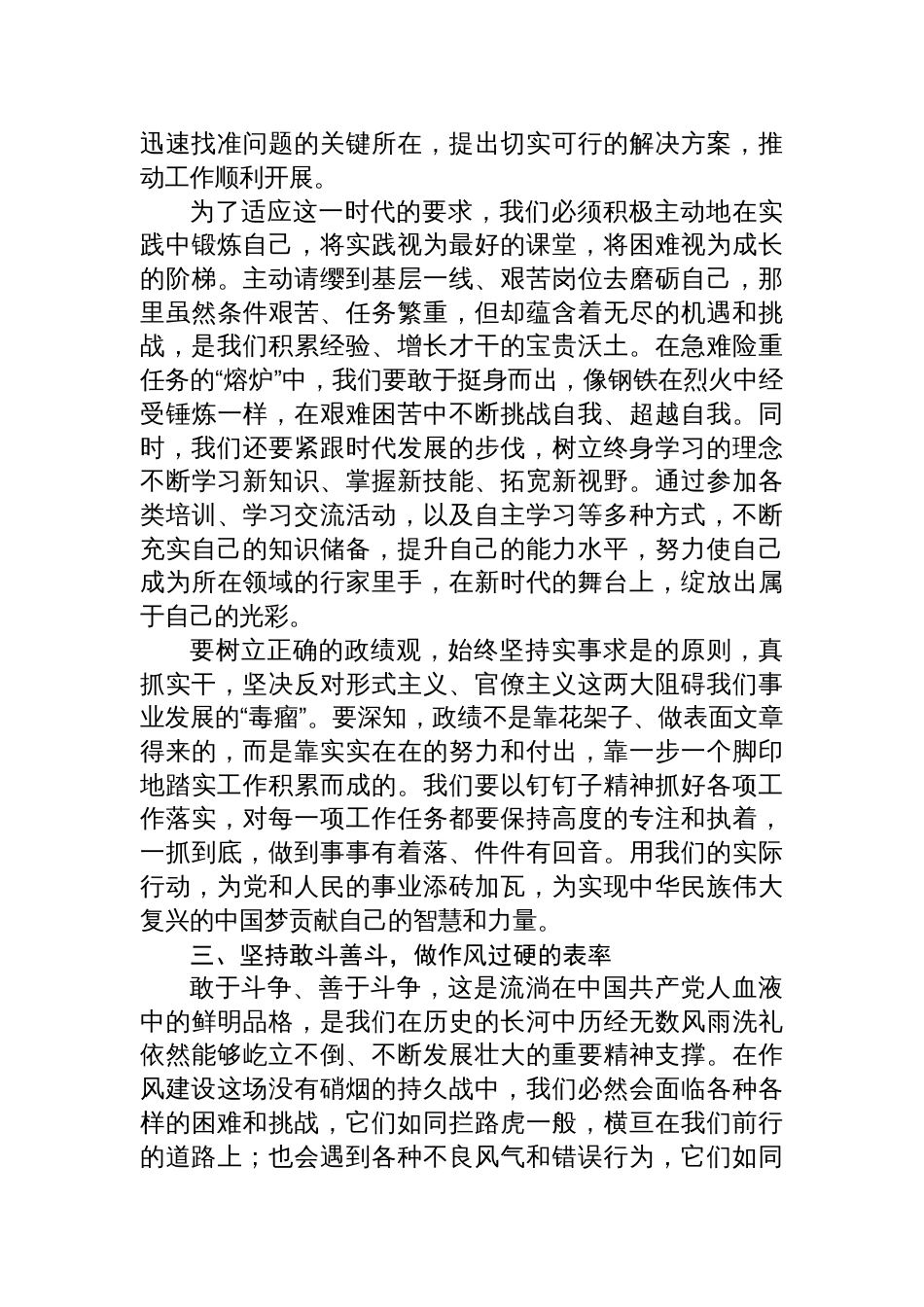 迅速找准问题的关键所在，提出切实可行的解决方案，推动工作顺利开展。

为了适应这一时代的要求，我们必须积极主动地在实践中锻炼自己，将实践视为最好的课堂，将困难视为成长的阶梯。主动请缨到基层一线、艰苦岗位去磨砺自己，那里虽然条件艰苦、任务繁重，但却蕴含着无尽的机遇和挑战，是我们积累经验、增长才干的宝贵沃土。在急难险重任务的“熔炉”中，我们要敢于挺身而出，像钢铁在烈火中经受锤炼一样，在艰难困苦中不断挑战自我、超越自我。同时，我们还要紧跟时代发展的步伐，树立终身学习的理念不断学习新知识、掌握新技能、拓宽新视野。通过参加各类培训、学习交流活动，以及自主学习等多种方式，不断充实自己的知识储备，提升自己的能力水平，努力使自己成为所在领域的行家里手，在新时代的舞台上，绽放出属于自己的光彩。

要树立正确的政绩观，始终坚持实事求是的原则，真抓实干，坚决反对形式主义、官僚主义这两大阻碍我们事业发展的“毒瘤”。要深知，政绩不是靠花架子、做表面文章得来的，而是靠实实在在的努力和付出，靠一步一个脚印地踏实工作积累而成的。我们要以钉钉子精神抓好各项工作落实，对每一项工作任务都要保持高度的专注和执着，一抓到底，做到事事有着落、件件有回音。用我们的实际行动，为党和人民的事业添砖加瓦，为实现中华民族伟大复兴的中国梦贡献自己的智慧和力量。

三、坚持敢斗善斗，做作风过硬的表率

敢于斗争、善于斗争，这是流淌在中国共产党人血液中的鲜明品格，是我们在历史的长河中历经无数风雨洗礼依然能够屹立不倒、不断发展壮大的重要精神支撑。在作风建设这场没有硝烟的持久战中，我们必然会面临各种各样的困难和挑战，它们如同拦路虎一般，横亘在我们前行的道路上；也会遇到各种不良风气和错误行为，它们如同